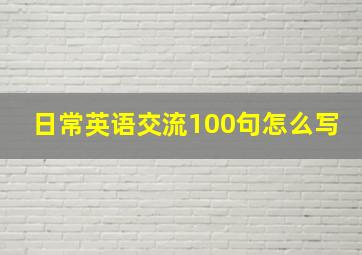 日常英语交流100句怎么写